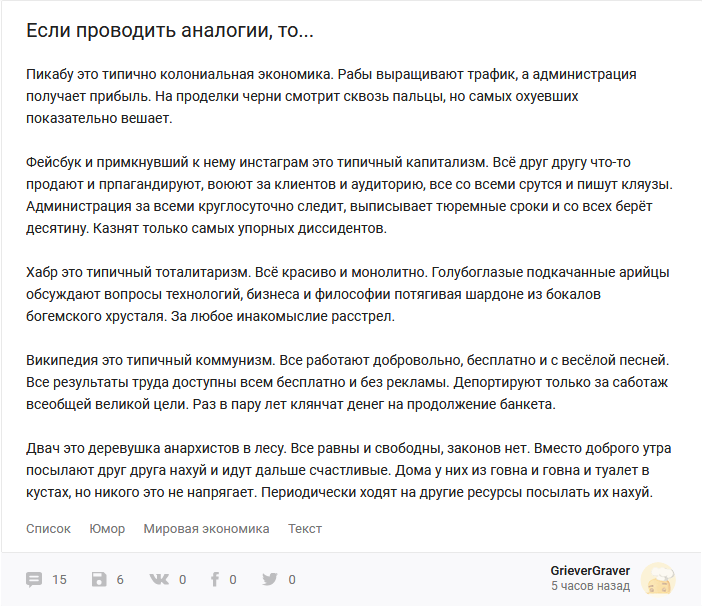 Если проводить аналогии, то...

Пикабу это типично колониальная экономика. Рабы выращивают трафик, а администрация получает прибыль. На проделки черни смотрит сквозь пальцы, но самых охуевших показательно вешает.

Фейсбук и примкнувший к нему инстаграм это типичный капитализм. Всё друг другу что-то продают и прпагандируют, воюют за клиентов и аудиторию, все со всеми срутся и пишут кляузы. Администрация за всеми круглосуточно следит, выписывает тюремные сроки и со всех берёт десятину. Казнят только самых упорных диссидентов.

Хабр это типичный тоталитаризм. Всё красиво и монолитно. Голубоглазые подкачанные арийцы обсуждают вопросы технологий, бизнеса и философии потягивая шардоне из бокалов богемского хрусталя. За любое инакомыслие расстрел.

Википедия это типичный коммунизм. Все работают добровольно, бесплатно и с весёлой песней. Все результаты труда доступны всем бесплатно и без рекламы. Депортируют только за саботаж всеобщей великой цели. Раз в пару лет клянчат денег на продолжение банкета.

Двач это деревушка анархистов в лесу. Все равны и свободны, законов нет. Вместо доброго утра посылают друг друга нахуй и идут дальше счастливые. Дома у них из говна и говна и туалет в кустах, но никого это не напрягает. Периодически ходят на другие ресурсы посылать их нахуй.

Список Юмор Мировая экономика Текст

15 6 0 0 0

GrieverGraver
5 часов назад